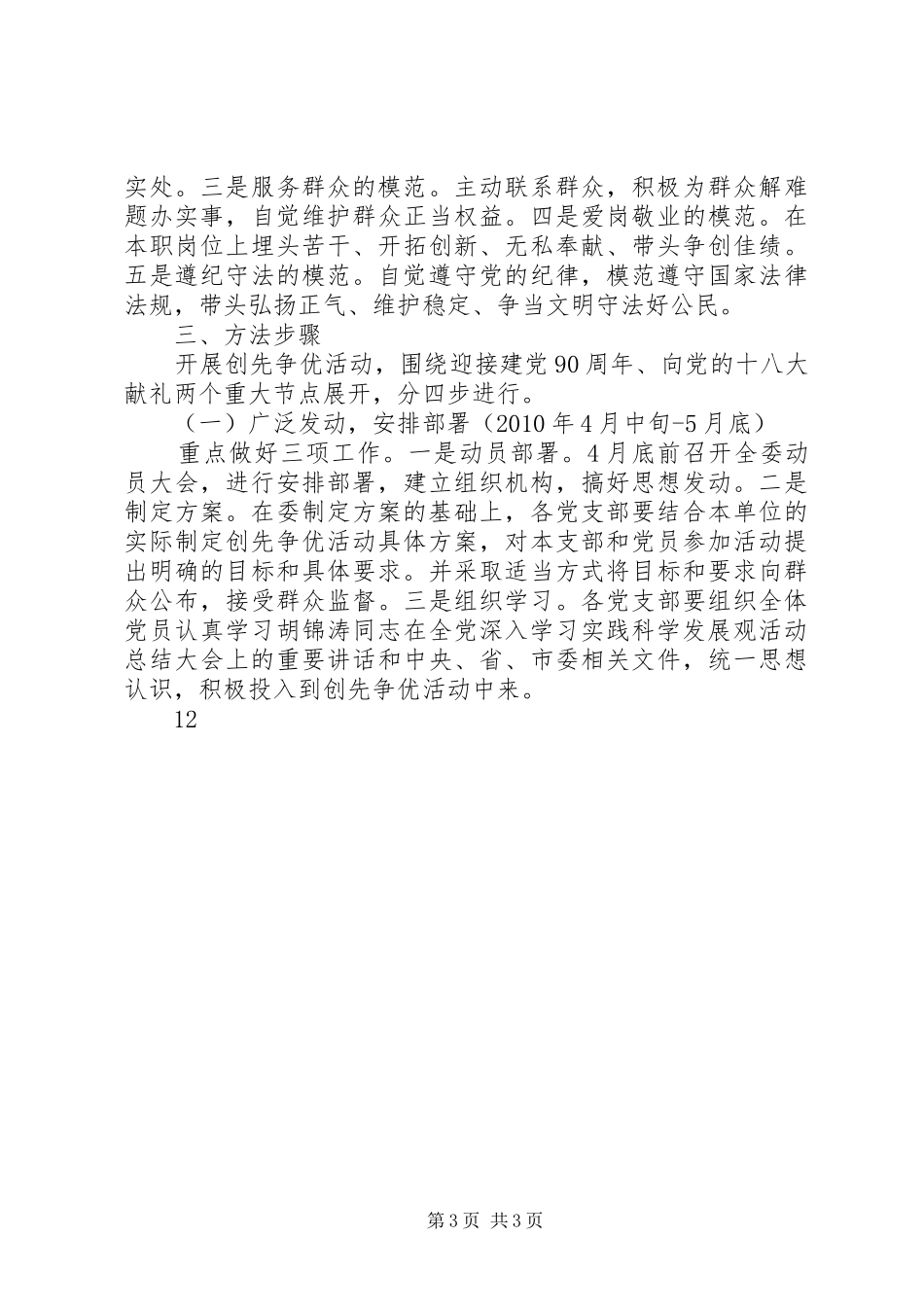 实处。三是服务群众的模范。主动联系群众，积极为群众解难题办实事，自觉维护群众正当权益。四是爱岗敬业的模范。在本职岗位上埋头苦干、开拓创新、无私奉献、带头争创佳绩。五是遵纪守法的模范。自觉遵守党的纪律，模范遵守国家法律法规，带头弘扬正气、维护稳定、争当文明守法好公民。

三、方法步骤

开展创先争优活动，围绕迎接建党90周年、向党的十八大献礼两个重大节点展开，分四步进行。

（一）广泛发动，安排部署（2010年4月中旬-5月底）

重点做好三项工作。一是动员部署。4月底前召开全委动员大会，进行安排部署，建立组织机构，搞好思想发动。二是制定方案。在委制定方案的基础上，各党支部要结合本单位的实际制定创先争优活动具体方案，对本支部和党员参加活动提出明确的目标和具体要求。并采取适当方式将目标和要求向群众公布，接受群众监督。三是组织学习。各党支部要组织全体党员认真学习胡锦涛同志在全党深入学习实践科学发展观活动总结大会上的重要讲话和中央、省、市委相关文件，统一思想认识，积极投入到创先争优活动中来。

12

第3页 共3页